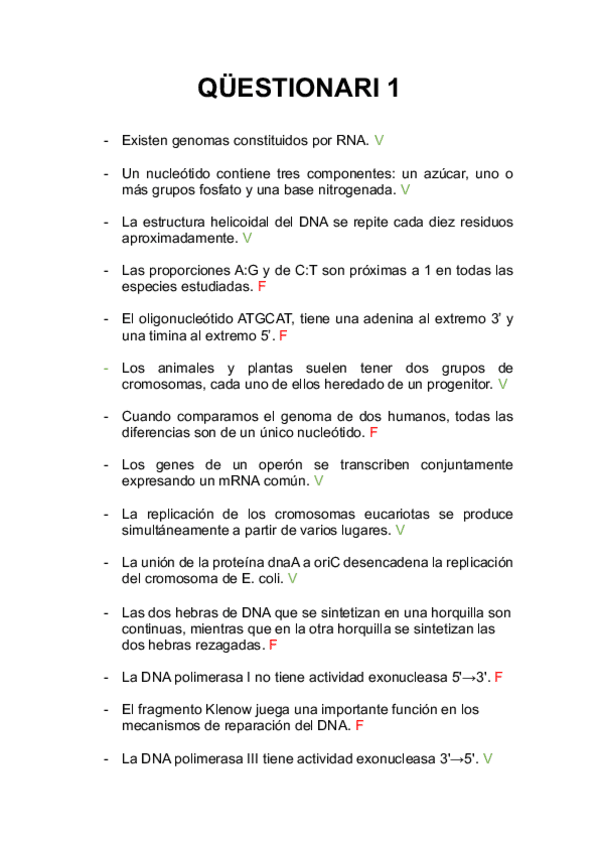 QÜESTIONARI 1

- Existen genomas constituidos por RNA. V

- Un nucleótido contiene tres componentes: un azúcar, uno o más grupos fosfato y una base nitrogenada. V

- La estructura helicoidal del DNA se repite cada diez residuos aproximadamente. V

- Las proporciones A:G y de C:T son próximas a 1 en todas las especies estudiadas. F

- El oligonucleótido ATGCAT, tiene una adenina al extremo 3' y una timina al extremo 5'. F

- Los animales y plantas suelen tener dos grupos de cromosomas, cada uno de ellos heredado de un progenitor. V

- Cuando comparamos el genoma de dos humanos, todas las diferencias son de un único nucleótido. F

- Los genes de un operón se transcriben conjuntamente expresando un mRNA común. V

- La replicación de los cromosomas eucariotas se produce simultáneamente a partir de varios lugares. V

- La unión de la proteína dnaA a oriC desencadena la replicación del cromosoma de E. coli. V

- Las dos hebras de DNA que se sintetizan en una horquilla son continuas, mientras que en la otra horquilla se sintetizan las dos hebras rezagadas. F

- La DNA polimerasa I no tiene actividad exonucleasa 5'→3'. F

- El fragmento Klenow juega una importante función en los mecanismos de reparación del DNA. F

- La DNA polimerasa III tiene actividad exonucleasa 3'→5'. V